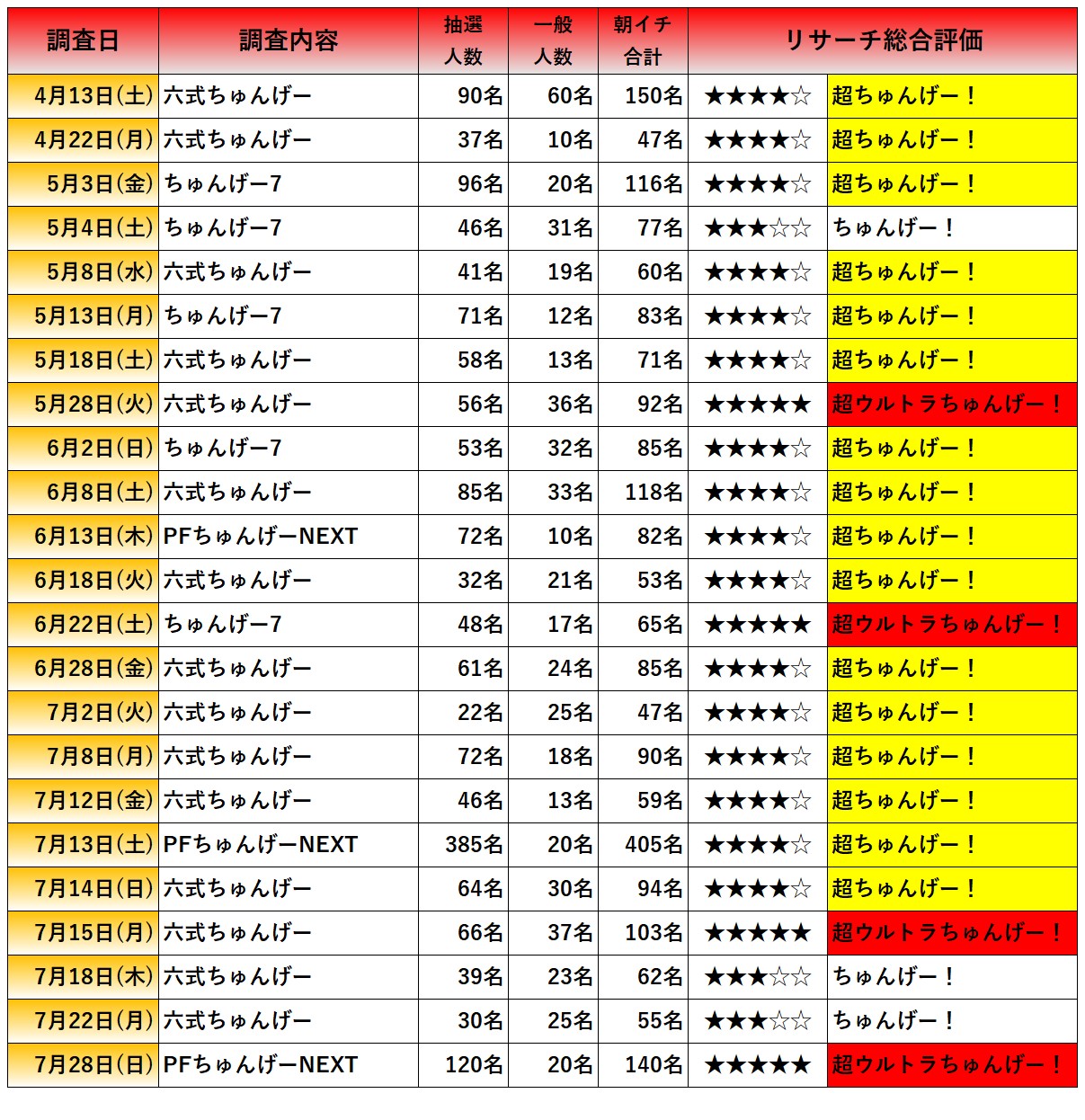 | 調査日 | 調査内容 | 抽選人数 | 一般人数 | 朝イチ合計 | リサーチ総合評価 | |
|---|---|---|---|---|---|---|
| 4月13日(土) | 六式ちゅんげー | 90名 | 60名 | 150名 | ★★★★☆ | 超ちゅんげー！ |
| 4月22日(月) | 六式ちゅんげー | 37名 | 10名 | 47名 | ★★★★☆ | 超ちゅんげー！ |
| 5月3日(金) | ちゅんげー7 | 96名 | 20名 | 116名 | ★★★★☆ | 超ちゅんげー！ |
| 5月4日(土) | ちゅんげー7 | 46名 | 31名 | 77名 | ★★★☆☆ | ちゅんげー！ |
| 5月8日(水) | 六式ちゅんげー | 41名 | 19名 | 60名 | ★★★★☆ | 超ちゅんげー！ |
| 5月13日(月) | ちゅんげー7 | 71名 | 12名 | 83名 | ★★★★☆ | 超ちゅんげー！ |
| 5月18日(土) | 六式ちゅんげー | 58名 | 13名 | 71名 | ★★★★☆ | 超ちゅんげー！ |
| 5月28日(火) | 六式ちゅんげー | 56名 | 36名 | 92名 | ★★★★★ | 超ウルトラちゅんげー！ |
| 6月2日(日) | ちゅんげー7 | 53名 | 32名 | 85名 | ★★★★☆ | 超ちゅんげー！ |
| 6月8日(土) | 六式ちゅんげー | 85名 | 33名 | 118名 | ★★★★☆ | 超ちゅんげー！ |
| 6月13日(木) | PFちゅんげーNEXT | 72名 | 10名 | 82名 | ★★★★☆ | 超ちゅんげー！ |
| 6月18日(火) | 六式ちゅんげー | 32名 | 21名 | 53名 | ★★★★☆ | 超ちゅんげー！ |
| 6月22日(土) | ちゅんげー7 | 48名 | 17名 | 65名 | ★★★★★ | 超ウルトラちゅんげー！ |
| 6月28日(金) | 六式ちゅんげー | 61名 | 24名 | 85名 | ★★★★☆ | 超ちゅんげー！ |
| 7月2日(火) | 六式ちゅんげー | 22名 | 25名 | 47名 | ★★★★☆ | 超ちゅんげー！ |
| 7月8日(月) | 六式ちゅんげー | 72名 | 18名 | 90名 | ★★★★☆ | 超ちゅんげー！ |
| 7月12日(金) | 六式ちゅんげー | 46名 | 13名 | 59名 | ★★★★☆ | 超ちゅんげー！ |
| 7月13日(土) | PFちゅんげーNEXT | 385名 | 20名 | 405名 | ★★★★☆ | 超ちゅんげー！ |
| 7月14日(日) | 六式ちゅんげー | 64名 | 30名 | 94名 | ★★★★☆ | 超ちゅんげー！ |
| 7月15日(月) | 六式ちゅんげー | 66名 | 37名 | 103名 | ★★★★★ | 超ウルトラちゅんげー！ |
| 7月18日(木) | 六式ちゅんげー | 39名 | 23名 | 62名 | ★★★☆☆ | ちゅんげー！ |
| 7月22日(月) | 六式ちゅんげー | 30名 | 25名 | 55名 | ★★★☆☆ | ちゅんげー！ |
| 7月28日(日) | PFちゅんげーNEXT | 120名 | 20名 | 140名 | ★★★★★ | 超ウルトラちゅんげー！ |